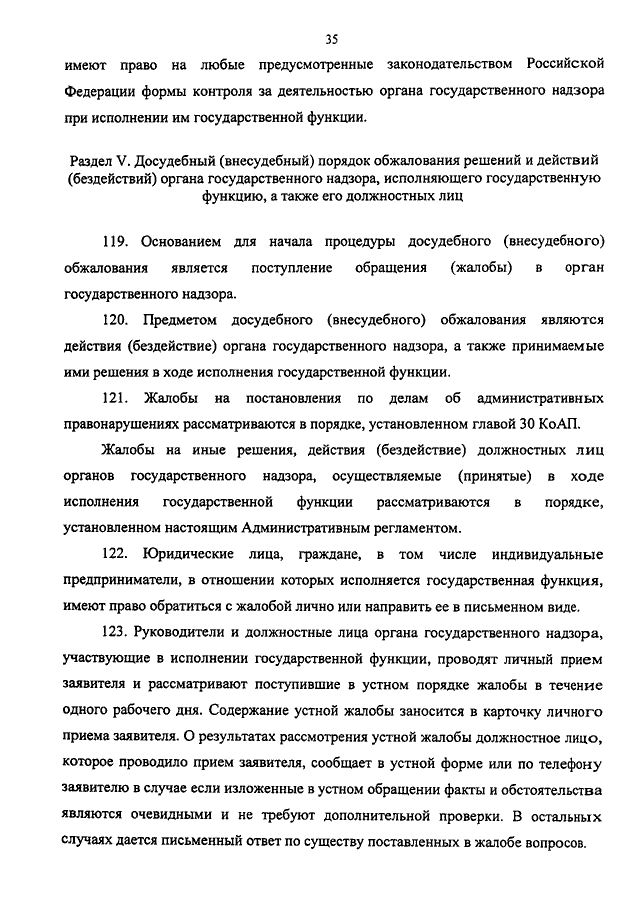 35

имеют право на любые предусмотренные законодательством Российской Федерации формы контроля за деятельностью органа государственного надзора при исполнении им государственной функции.

Раздел V. Досудебный (внесудебный) порядок обжалования решений и действий (бездействий) органа государственного надзора, исполняющего государственную функцию, а также его должностных лиц

119. Основанием для начала процедуры досудебного (внесудебного) обжалования является поступление обращения (жалобы) в орган государственного надзора.

120. Предметом досудебного (внесудебного) обжалования являются действия (бездействие) органа государственного надзора, а также принимаемые ими решения в ходе исполнения государственной функции.

121. Жалобы на постановления по делам об административных правонарушениях рассматриваются в порядке, установленном главой 30 КоАП.

Жалобы на иные решения, действия (бездействие) должностных лиц органов государственного надзора, осуществляемые (принятые) в ходе исполнения государственной функции рассматриваются в порядке, установленном настоящим Административным регламентом.

122. Юридические лица, граждане, в том числе индивидуальные предприниматели, в отношении которых исполняется государственная функция, имеют право обратиться с жалобой лично или направить ее в письменном виде.

123. Руководители и должностные лица органа государственного надзора, участвующие в исполнении государственной функции, проводят личный прием заявителя и рассматривают поступившие в устном порядке жалобы в течение одного рабочего дня. Содержание устной жалобы заносится в карточку личного приема заявителя. О результатах рассмотрения устной жалобы должностное лицо, которое проводило прием заявителя, сообщает в устной форме или по телефону заявителю в случае если изложенные в устном обращении факты и обстоятельства являются очевидными и не требуют дополнительной проверки. В остальных случаях дается письменный ответ по существу поставленных в жалобе вопросов.